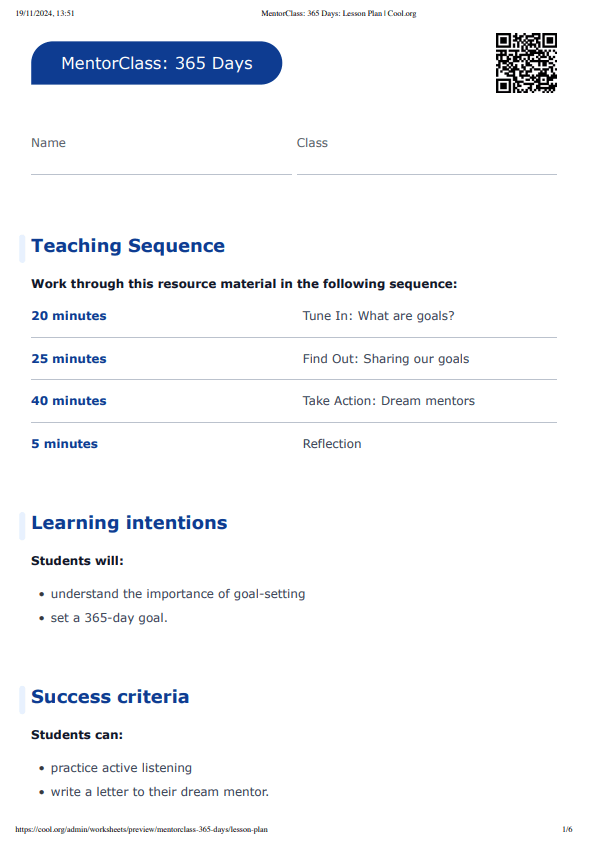 19/11/2024, 13:51 MentorClass: 365 Days: Lesson Plan | Cool.org

MentorClass: 365 Days

Name

Class

Teaching Sequence

Work through this resource material in the following sequence:

| 20 minutes | Tune In: What are goals? |
|---|---|
| 25 minutes | Find Out: Sharing our goals |
| 40 minutes | Take Action: Dream mentors |
| 5 minutes | Reflection |

Learning intentions

Students will:

• understand the importance of goal-setting
• set a 365-day goal.

Success criteria

Students can:

• practice active listening
• write a letter to their dream mentor.

https://cool.org/admin/worksheets/preview/mentorclass-365-days/lesson-plan 1/6